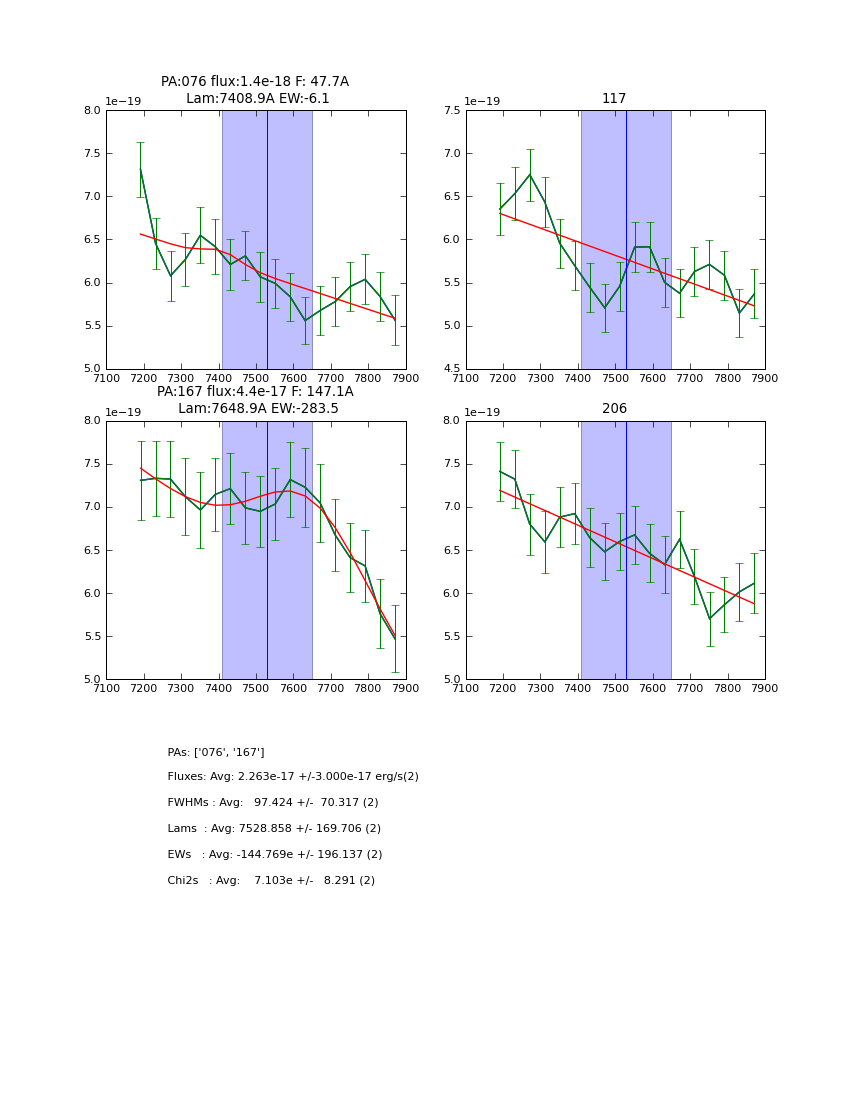 PA:076 flux:1.4e-18 F: 47.7A
Lam:7408.9A EW:-6.1

1e−19

8.0
7.5
7.0
6.5
6.0
5.5
5.0

7100 7200 7300 7400 7500 7600 7700 7800 7900

117

1e−19

7.5
7.0
6.5
6.0
5.5
5.0
4.5

7100 7200 7300 7400 7500 7600 7700 7800 7900

PA:167 flux:4.4e-17 F: 147.1A
Lam:7648.9A EW:-283.5

1e−19

8.0
7.5
7.0
6.5
6.0
5.5
5.0

7100 7200 7300 7400 7500 7600 7700 7800 7900

206

1e−19

8.0
7.5
7.0
6.5
6.0
5.5
5.0

7100 7200 7300 7400 7500 7600 7700 7800 7900

PAs: ['076', '167']

Fluxes: Avg: 2.263e-17 +/-3.000e-17 erg/s(2)

FWHMs : Avg: 97.424 +/- 70.317 (2)

Lams : Avg: 7528.858 +/- 169.706 (2)

EWs : Avg: -144.769e +/- 196.137 (2)

Chi2s : Avg: 7.103e +/- 8.291 (2)